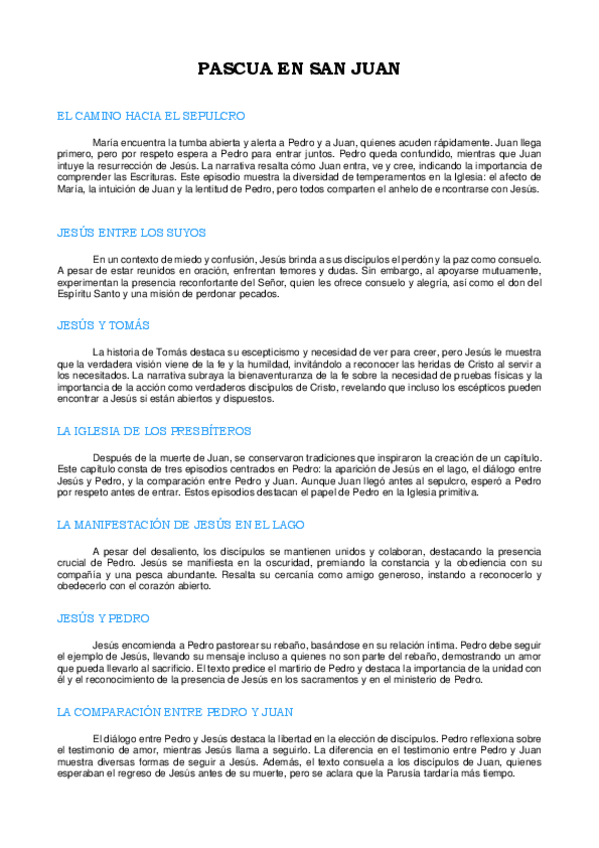 PASCUA EN SAN JUAN

EL CAMINO HACIA EL SEPULCRO

María encuentra la tumba abierta y alerta a Pedro y a Juan, quienes acuden rápidamente. Juan llega primero, pero por respeto espera a Pedro para entrar juntos. Pedro queda confundido, mientras que Juan intuye la resurrección de Jesús. La narrativa resalta cómo Juan entra, ve y cree, indicando la importancia de comprender las Escrituras. Este episodio muestra la diversidad de temperamentos en la Iglesia: el afecto de María, la intuición de Juan y la lentitud de Pedro, pero todos comparten el anhelo de encontrarse con Jesús.

JESÚS ENTRE LOS SUYOS

En un contexto de miedo y confusión, Jesús brinda a sus discípulos el perdón y la paz como consuelo. A pesar de estar reunidos en oración, enfrentan temores y dudas. Sin embargo, al apoyarse mutuamente, experimentan la presencia reconfortante del Señor, quien les ofrece consuelo y alegría, así como el don del Espíritu Santo y una misión de perdonar pecados.

JESÚS Y TOMÁS

La historia de Tomás destaca su escepticismo y necesidad de ver para creer, pero Jesús le muestra que la verdadera visión viene de la fe y la humildad, invitándolo a reconocer las heridas de Cristo al servir a los necesitados. La narrativa subraya la bienaventuranza de la fe sobre la necesidad de pruebas físicas y la importancia de la acción como verdaderos discípulos de Cristo, revelando que incluso los escépticos pueden encontrar a Jesús si están abiertos y dispuestos.

LA IGLESIA DE LOS PRESBÍTEROS

Después de la muerte de Juan, se conservaron tradiciones que inspiraron la creación de un capítulo. Este capítulo consta de tres episodios centrados en Pedro: la aparición de Jesús en el lago, el diálogo entre Jesús y Pedro, y la comparación entre Pedro y Juan. Aunque Juan llegó antes al sepulcro, esperó a Pedro por respeto antes de entrar. Estos episodios destacan el papel de Pedro en la Iglesia primitiva.

LA MANIFESTACIÓN DE JESÚS EN EL LAGO

A pesar del desaliento, los discípulos se mantienen unidos y colaboran, destacando la presencia crucial de Pedro. Jesús se manifiesta en la oscuridad, premiando la constancia y la obediencia con su compañía y una pesca abundante. Resalta su cercanía como amigo generoso, instando a reconocerlo y obedecerlo con el corazón abierto.

JESÚS Y PEDRO

Jesús encomienda a Pedro pastorear su rebaño, basándose en su relación íntima. Pedro debe seguir el ejemplo de Jesús, llevando su mensaje incluso a quienes no son parte del rebaño, demostrando un amor que pueda llevarlo al sacrificio. El texto predice el martirio de Pedro y destaca la importancia de la unidad con él y el reconocimiento de la presencia de Jesús en los sacramentos y en el ministerio de Pedro.

LA COMPARACIÓN ENTRE PEDRO Y JUAN

El diálogo entre Pedro y Jesús destaca la libertad en la elección de discípulos. Pedro reflexiona sobre el testimonio de amor, mientras Jesús llama a seguirlo. La diferencia en el testimonio entre Pedro y Juan muestra diversas formas de seguir a Jesús. Además, el texto consuela a los discípulos de Juan, quienes esperaban el regreso de Jesús antes de su muerte, pero se aclara que la Parusía tardaría más tiempo.